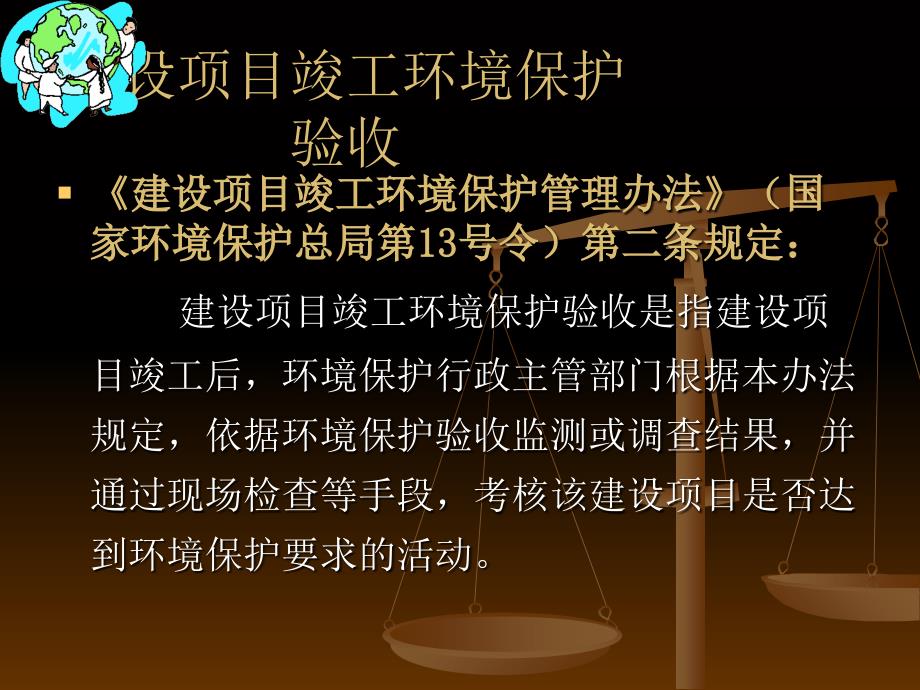 设项目竣工环境保护验收

《建设项目竣工环境保护管理办法》（国家环境保护总局第13号令）第二条规定：

建设项目竣工环境保护验收是指建设项目竣工后，环境保护行政主管部门根据本办法规定，依据环境保护验收监测或调查结果，并通过现场检查等手段，考核该建设项目是否达到环境保护要求的活动。